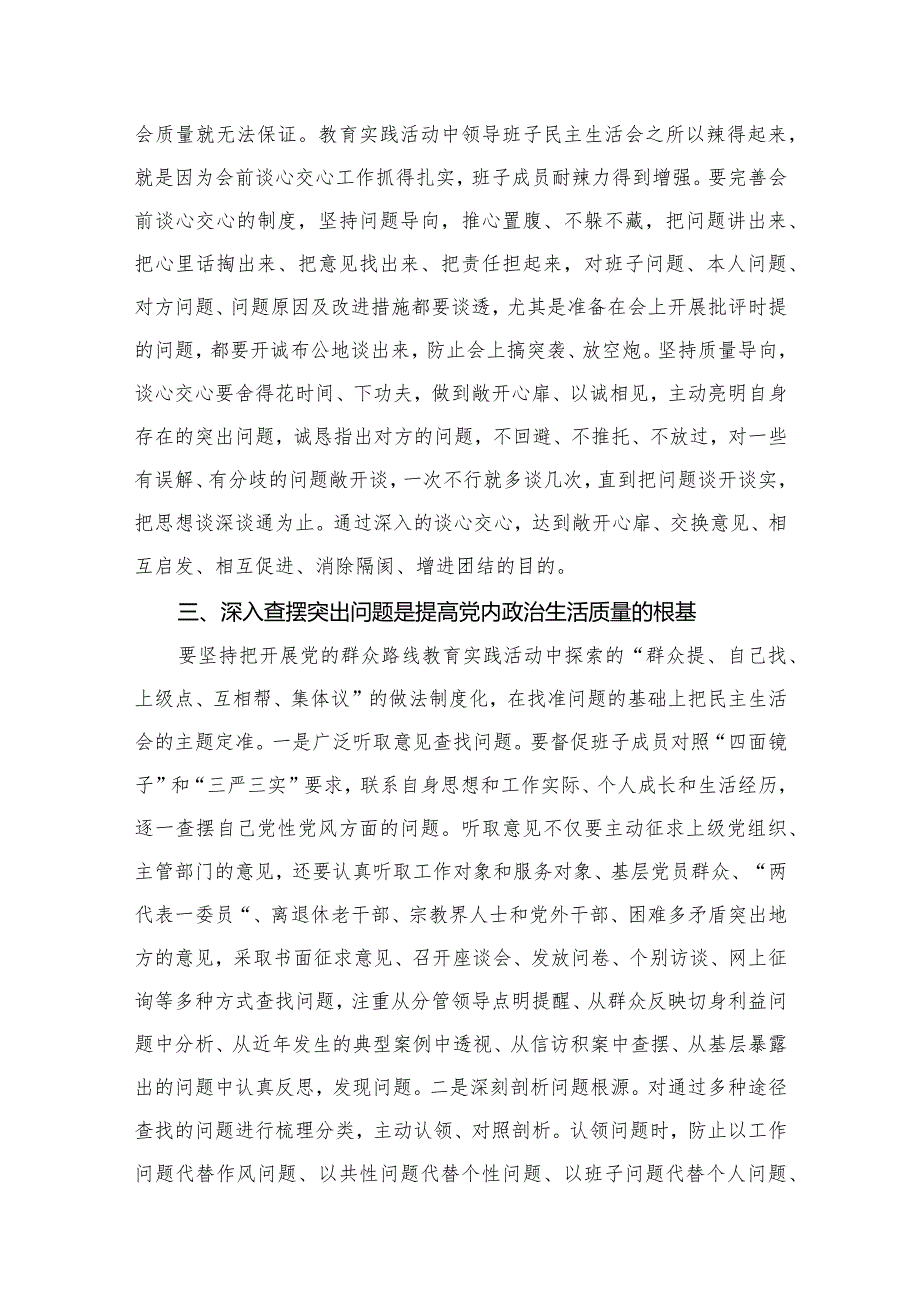 会质量就无法保证。教育实践活动中领导班子民主生活会之所以辣得起来，就是因为会前谈心交心工作抓得扎实，班子成员耐辣力得到增强。要完善会前谈心交心的制度，坚持问题导向，推心置腹、不躲不藏，把问题讲出来、把心里话掏出来、把意见找出来、把责任担起来，对班子问题、本人问题、对方问题、问题原因及改进措施都要谈透，尤其是准备在会上开展批评时提的问题，都要开诚布公地谈出来，防止会上搞突袭、放空炮。坚持质量导向，谈心交心要舍得花时间、下功夫，做到敞开心扉、以诚相见，主动亮明自身存在的突出问题，诚恳指出对方的问题，不回避、不推托、不放过，对一些有误解、有分歧的问题敞开谈，一次不行就多谈几次，直到把问题谈开谈实，把思想谈深谈通为止。通过深入的谈心交心，达到敞开心扉、交换意见、相互启发、相互促进、消除隔阂、增进团结的目的。

三、深入查摆突出问题是提高党内政治生活质量的根基

要坚持把开展党的群众路线教育实践活动中探索的“群众提、自己找、上级点、互相帮、集体议”的做法制度化，在找准问题的基础上把民主生活会的主题定准。一是广泛听取意见查找问题。要督促班子成员对照“四面镜子”和“三严三实”要求，联系自身思想和工作实际、个人成长和生活经历，逐一查摆自己党性党风方面的问题。听取意见不仅要主动征求上级党组织、主管部门的意见，还要认真听取工作对象和服务对象、基层党员群众、“两代表一委员“、离退休老干部、宗教界人士和党外干部、困难多矛盾突出地方的意见，采取书面征求意见、召开座谈会、发放问卷、个别访谈、网上征询等多种方式查找问题，注重从分管领导点明提醒、从群众反映切身利益问题中分析、从近年发生的典型案例中透视、从信访积案中查摆、从基层暴露出的问题中认真反思，发现问题。二是深刻剖析问题根源。对通过多种途径查找的问题进行梳理分类，主动认领、对照剖析。认领问题时，防止以工作问题代替作风问题、以共性问题代替个性问题、以班子问题代替个人问题、